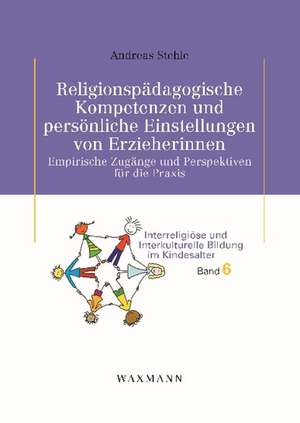 Andreas Stehle

Religionspädagogische Kompetenzen und persönliche Einstellungen von Erzieherinnen

Empirische Zugänge und Perspektiven für die Praxis

Interreligiöse und Interkulturelle Bildung im Kindesalter

Band 6

WAXMANN